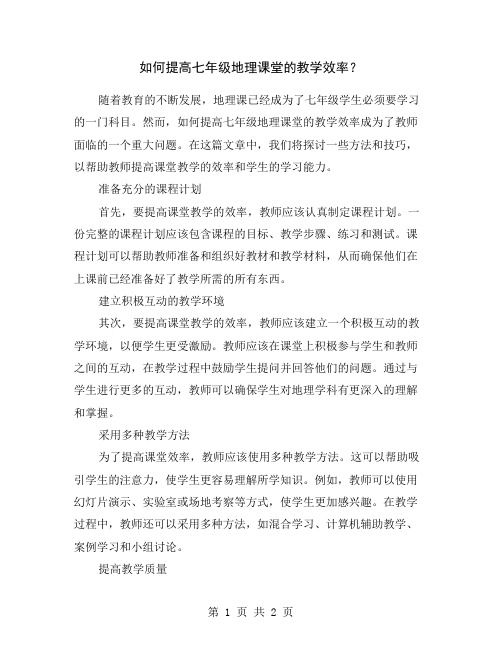 如何提高七年级地理课堂的教学效率？

随着教育的不断发展，地理课已经成为了七年级学生必须要学习的一门科目。然而，如何提高七年级地理课堂的教学效率成为了教师面临的一个重大问题。在这篇文章中，我们将探讨一些方法和技巧，以帮助教师提高课堂教学的效率和学生的学习能力。

准备充分的课程计划

首先，要提高课堂教学的效率，教师应该认真制定课程计划。一份完整的课程计划应该包含课程的目标、教学步骤、练习和测试。课程计划可以帮助教师准备和组织好教材和教学材料，从而确保他们在上课前已经准备好了教学所需的所有东西。

建立积极互动的教学环境

其次，要提高课堂教学的效率，教师应该建立一个积极互动的教学环境，以便学生更受激励。教师应该在课堂上积极参与学生和教师之间的互动，在教学过程中鼓励学生提问并回答他们的问题。通过与学生进行更多的互动，教师可以确保学生对地理学科有更深入的理解和掌握。

采用多种教学方法

为了提高课堂效率，教师应该使用多种教学方法。这可以帮助吸引学生的注意力，使学生更容易理解所学知识。例如，教师可以使用幻灯片演示、实验室或场地考察等方式，使学生更加感兴趣。在教学过程中，教师还可以采用多种方法，如混合学习、计算机辅助教学、案例学习和小组讨论。

提高教学质量

第 1 页 共 2 页